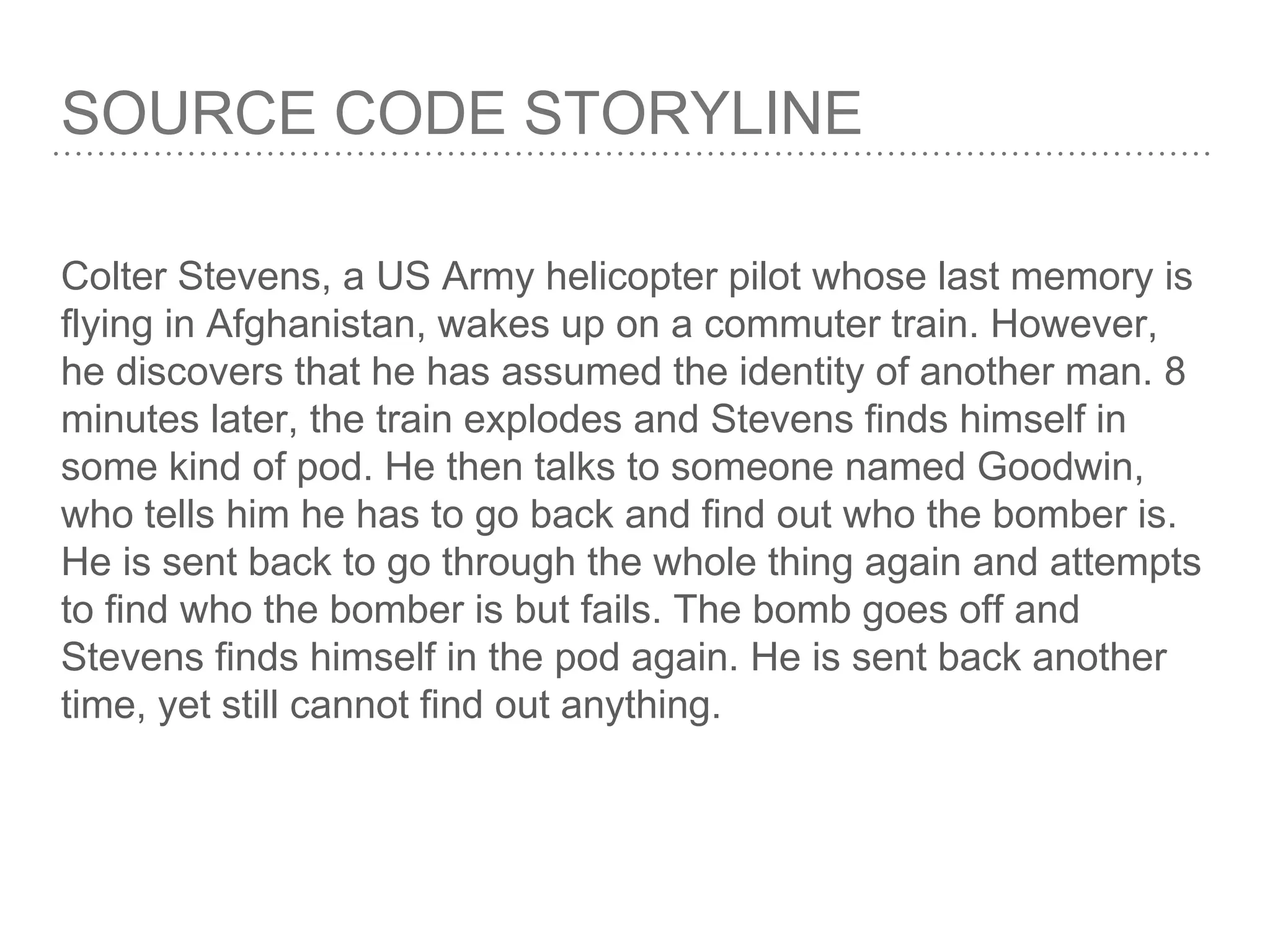 SOURCE CODE STORYLINE

Colter Stevens, a US Army helicopter pilot whose last memory is flying in Afghanistan, wakes up on a commuter train. However, he discovers that he has assumed the identity of another man. 8 minutes later, the train explodes and Stevens finds himself in some kind of pod. He then talks to someone named Goodwin, who tells him he has to go back and find out who the bomber is. He is sent back to go through the whole thing again and attempts to find who the bomber is but fails. The bomb goes off and Stevens finds himself in the pod again. He is sent back another time, yet still cannot find out anything.